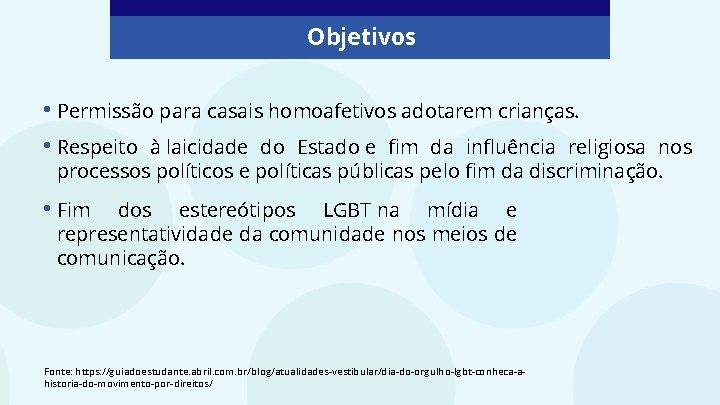 Objetivos

• Permissão para casais homoafetivos adotarem crianças.

• Respeito à laicidade do Estado e fim da influência religiosa nos processos políticos e políticas públicas pelo fim da discriminação.

• Fim dos estereótipos LGBT na mídia e representatividade da comunidade nos meios de comunicação.

Fonte: https://guiadoestudante.abril.com.br/blog/atualidades-vestibular/dia-do-orgulho-lgbt-conheca-a-historia-do-movimento-por-direitos/